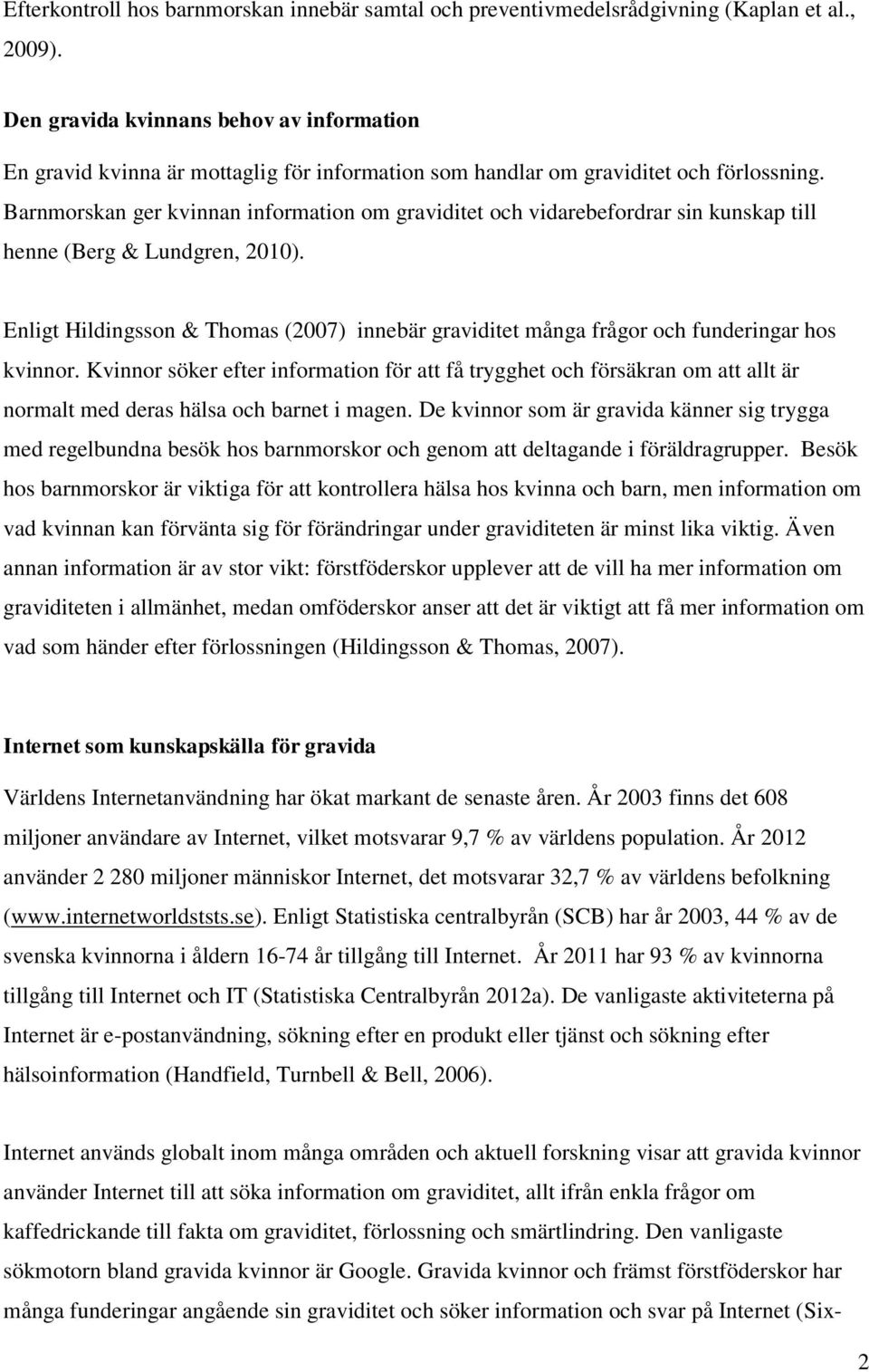 Efterkontroll hos barnmorskan innebär samtal och preventivmedelsrådgivning (Kaplan et al., 2009).

Den gravida kvinnans behov av information

En gravid kvinna är mottaglig för information som handlar om graviditet och förlossning. Barnmorskan ger kvinnan information om graviditet och vidarebefordrar sin kunskap till henne (Berg & Lundgren, 2010).

Enligt Hildingsson & Thomas (2007) innebär graviditet många frågor och funderingar hos kvinnor. Kvinnor söker efter information för att få trygghet och försäkran om att allt är normalt med deras hälsa och barnet i magen. De kvinnor som är gravida känner sig trygga med regelbundna besök hos barnmorskor och genom att deltagande i föräldragrupper. Besök hos barnmorskor är viktiga för att kontrollera hälsa hos kvinna och barn, men information om vad kvinnan kan förvänta sig för förändringar under graviditeten är minst lika viktig. Även annan information är av stor vikt: förstföderskor upplever att de vill ha mer information om graviditeten i allmänhet, medan omföderskor anser att det är viktigt att få mer information om vad som händer efter förlossningen (Hildingsson & Thomas, 2007).

Internet som kunskapskälla för gravida

Världens Internetanvändning har ökat markant de senaste åren. År 2003 finns det 608 miljoner användare av Internet, vilket motsvarar 9,7 % av världens population. År 2012 använder 2 280 miljoner människor Internet, det motsvarar 32,7 % av världens befolkning (www.internetworldststs.se). Enligt Statistiska centralbyrån (SCB) har år 2003, 44 % av de svenska kvinnorna i åldern 16-74 år tillgång till Internet. År 2011 har 93 % av kvinnorna tillgång till Internet och IT (Statistiska Centralbyrån 2012a). De vanligaste aktiviteterna på Internet är e-postanvändning, sökning efter en produkt eller tjänst och sökning efter hälsoinformation (Handfield, Turnbell & Bell, 2006).

Internet används globalt inom många områden och aktuell forskning visar att gravida kvinnor använder Internet till att söka information om graviditet, allt ifrån enkla frågor om kaffedrickande till fakta om graviditet, förlossning och smärtlindring. Den vanligaste sökmotorn bland gravida kvinnor är Google. Gravida kvinnor och främst förstföderskor har många funderingar angående sin graviditet och söker information och svar på Internet (Six-

2